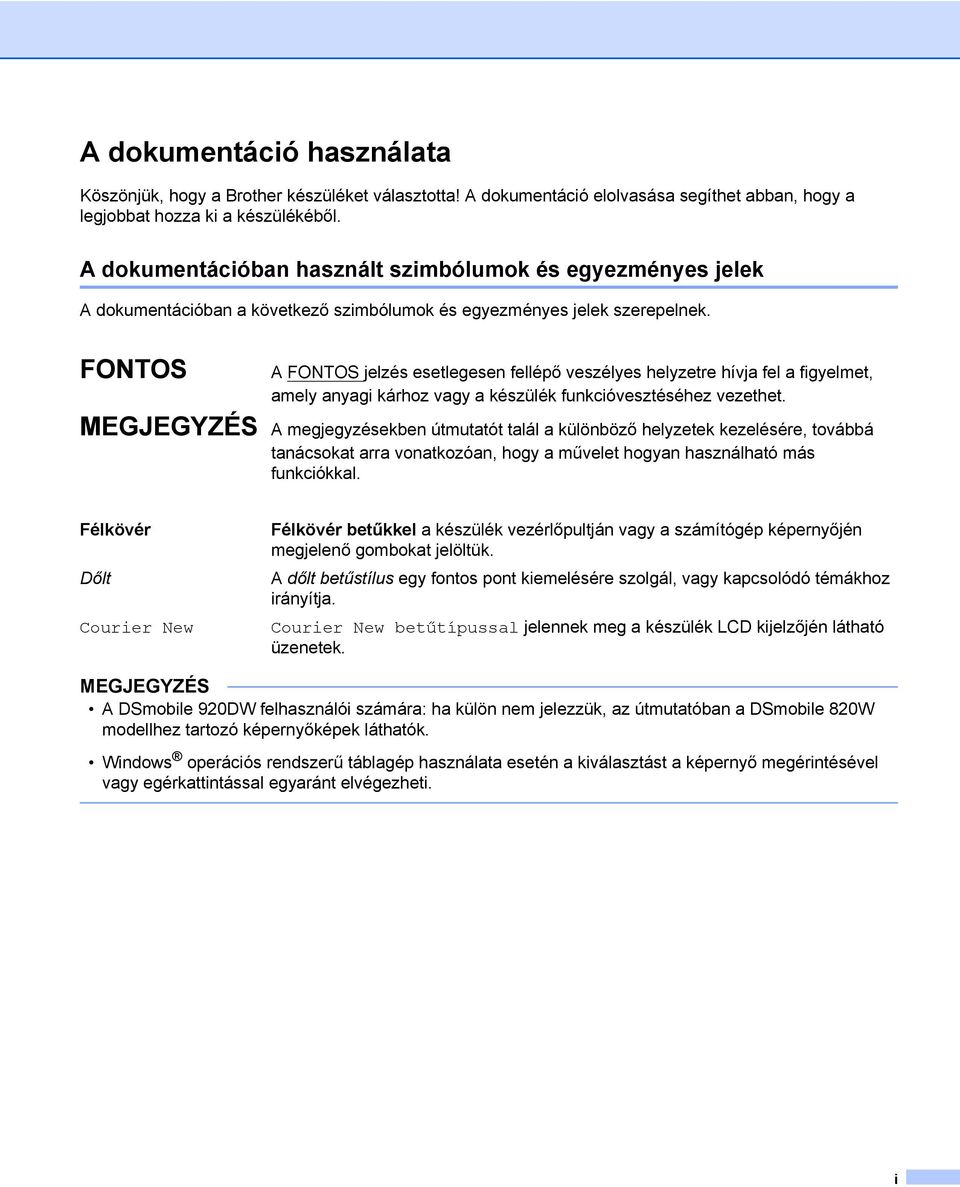 A dokumentáció használata

Köszönjük, hogy a Brother készüléket választotta! A dokumentáció elolvasása segíthet abban, hogy a legjobbat hozza ki a készülékéből.

A dokumentációban használt szimbólumok és egyezményes jelek

A dokumentációban a következő szimbólumok és egyezményes jelek szerepelnek.

| | |
|---|---|
| FONTOS | A FONTOS jelzés esetlegesen fellépő veszélyes helyzetre hívja fel a figyelmet, amely anyagi kárhoz vagy a készülék funkcióvesztéséhez vezethet. |
| MEGJEGYZÉS | A megjegyzésekben útmutatót talál a különböző helyzetek kezelésére, továbbá tanácsokat arra vonatkozóan, hogy a művelet hogyan használható más funkciókkal. |

| | |
|---|---|
| Félkövér | Félkövér betűkkel a készülék vezérlőpultján vagy a számítógép képernyőjén megjelenő gombokat jelöltük. |
| Dőlt | A dőlt betűstílus egy fontos pont kiemelésére szolgál, vagy kapcsolódó témákhoz irányítja. |
| Courier New | Courier New betűtípussal jelennek meg a készülék LCD kijelzőjén látható üzenetek. |

MEGJEGYZÉS

• A DSmobile 920DW felhasználói számára: ha külön nem jelezzük, az útmutatóban a DSmobile 820W modellhez tartozó képernyőképek láthatók.

• Windows® operációs rendszerű táblagép használata esetén a kiválasztást a képernyő megérintésével vagy egérkattintással egyaránt elvégezheti.

i